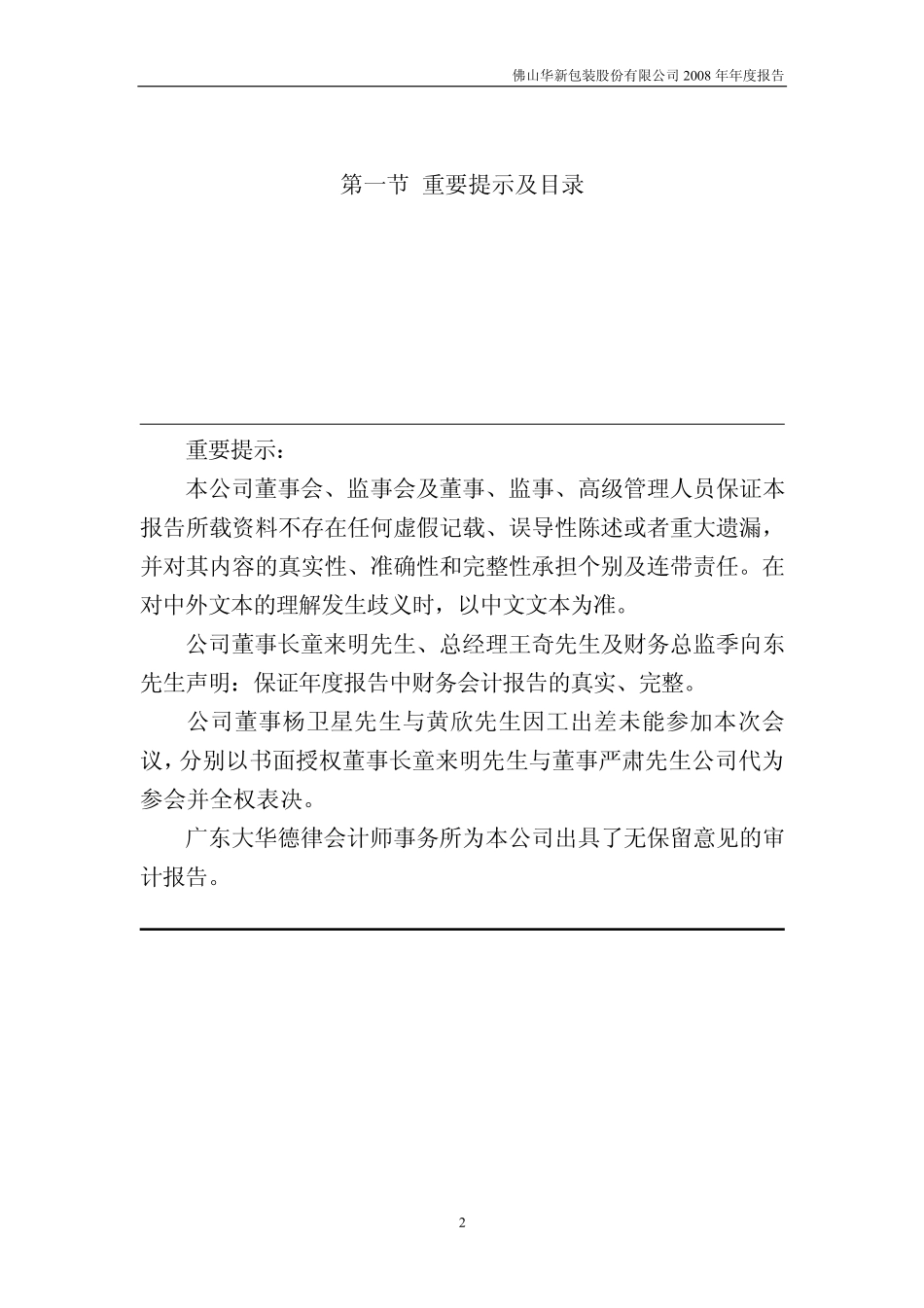 佛山华新包装股份有限公司 2008 年年度报告

第一节 重要提示及目录

重要提示：

本公司董事会、监事会及董事、监事、高级管理人员保证本报告所载资料不存在任何虚假记载、误导性陈述或者重大遗漏，并对其内容的真实性、准确性和完整性承担个别及连带责任。在对中外文本的理解发生歧义时，以中文文本为准。

公司董事长童来明先生、总经理王奇先生及财务总监季向东先生声明：保证年度报告中财务会计报告的真实、完整。

公司董事杨卫星先生与黄欣先生因工出差未能参加本次会议，分别以书面授权董事长童来明先生与董事严肃先生公司代为参会并全权表决。

广东大华德律会计师事务所为本公司出具了无保留意见的审计报告。

2